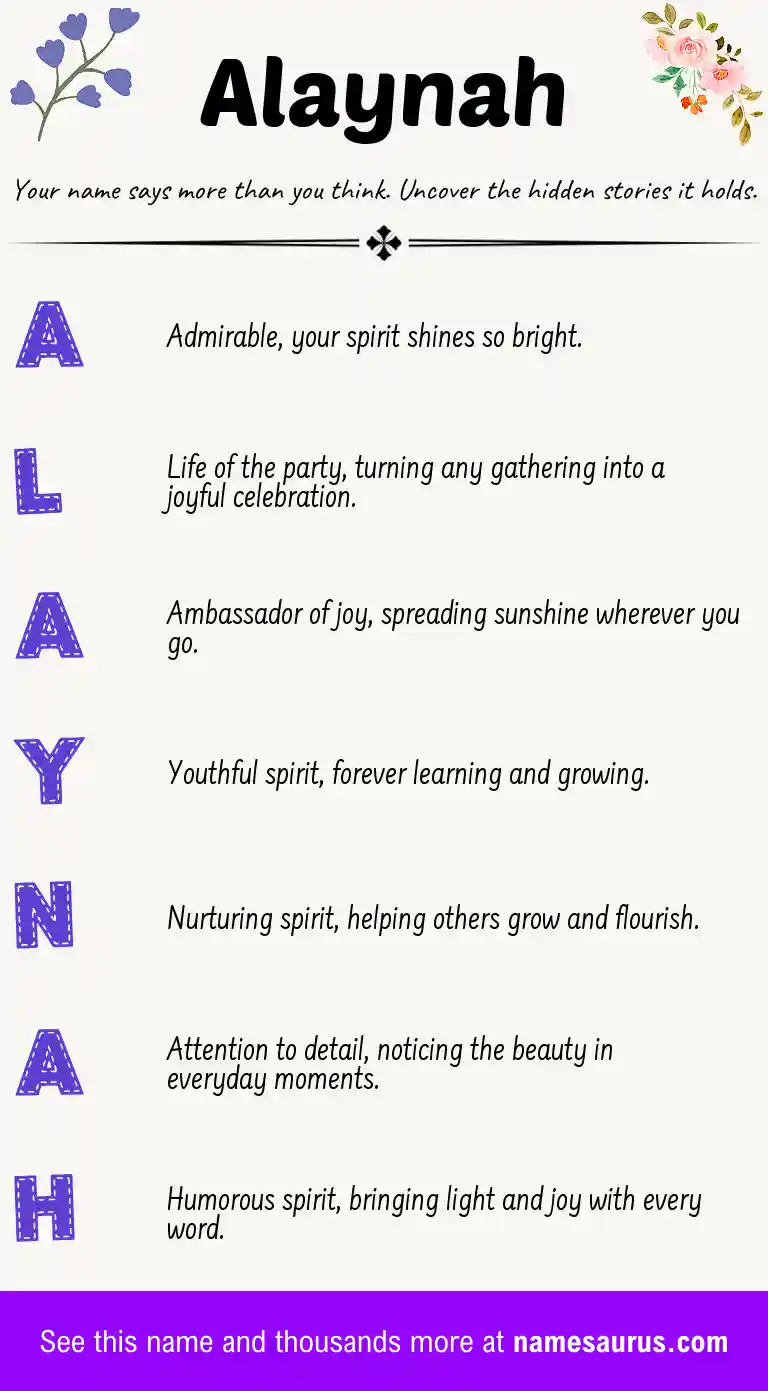 Alaynah

Your name says more than you think. Uncover the hidden stories it holds.

A Admirable, your spirit shines so bright.

L Life of the party, turning any gathering into a joyful celebration.

A Ambassador of joy, spreading sunshine wherever you go.

Y Youthful spirit, forever learning and growing.

N Nurturing spirit, helping others grow and flourish.

A Attention to detail, noticing the beauty in everyday moments.

H Humorous spirit, bringing light and joy with every word.

See this name and thousands more at namesaurus.com